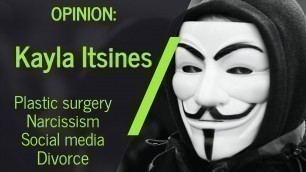 OPINION:

Kayla Itsines

Plastic surgery
Narcissism
Social media
Divorce